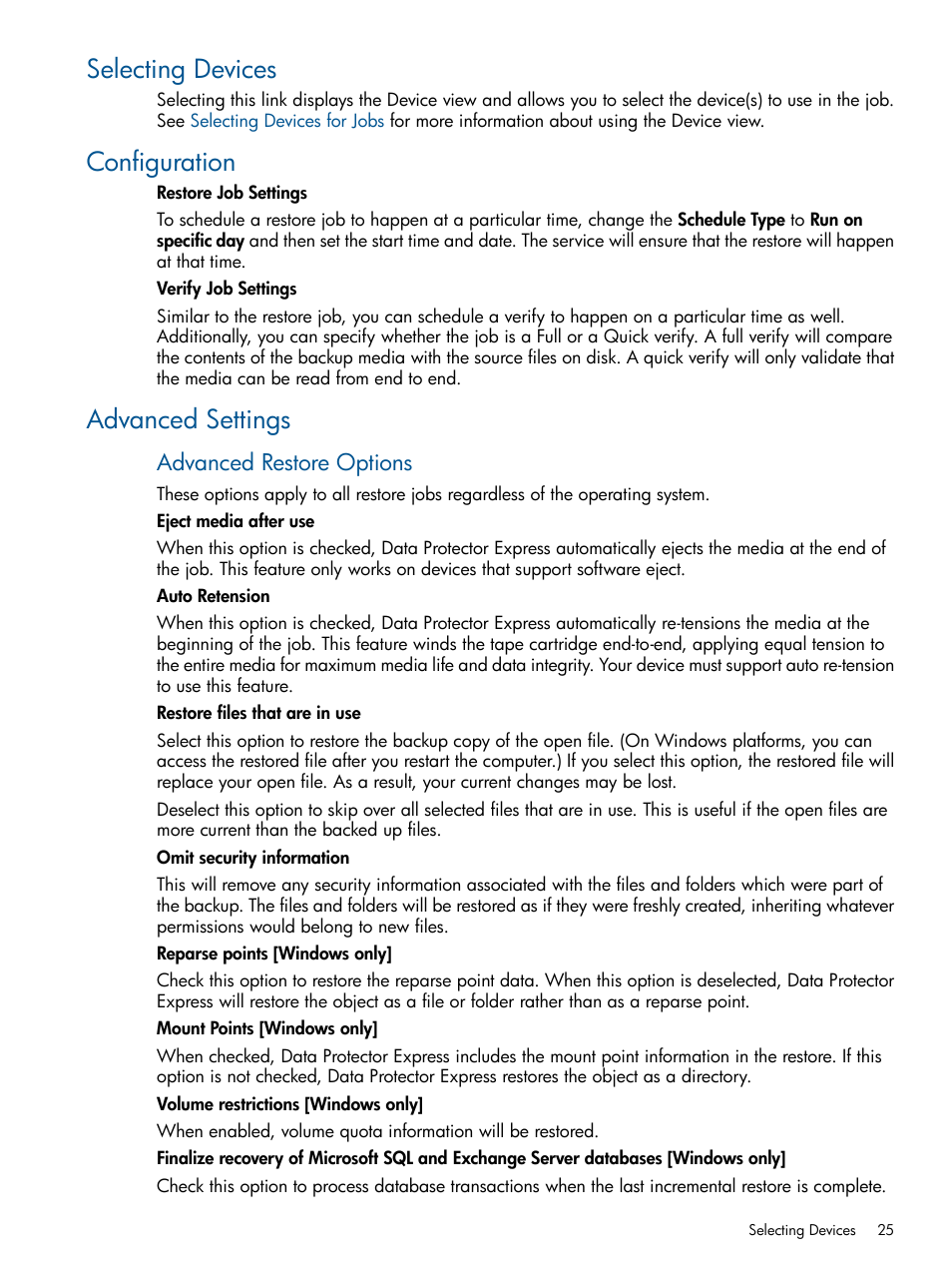 Selecting Devices

Selecting this link displays the Device view and allows you to select the device(s) to use in the job. See Selecting Devices for Jobs for more information about using the Device view.

Configuration

Restore Job Settings

To schedule a restore job to happen at a particular time, change the Schedule Type to Run on specific day and then set the start time and date. The service will ensure that the restore will happen at that time.

Verify Job Settings

Similar to the restore job, you can schedule a verify to happen on a particular time as well. Additionally, you can specify whether the job is a Full or a Quick verify. A full verify will compare the contents of the backup media with the source files on disk. A quick verify will only validate that the media can be read from end to end.

Advanced Settings

Advanced Restore Options

These options apply to all restore jobs regardless of the operating system.

Eject media after use

When this option is checked, Data Protector Express automatically ejects the media at the end of the job. This feature only works on devices that support software eject.

Auto Retension

When this option is checked, Data Protector Express automatically re-tensions the media at the beginning of the job. This feature winds the tape cartridge end-to-end, applying equal tension to the entire media for maximum media life and data integrity. Your device must support auto re-tension to use this feature.

Restore files that are in use

Select this option to restore the backup copy of the open file. (On Windows platforms, you can access the restored file after you restart the computer.) If you select this option, the restored file will replace your open file. As a result, your current changes may be lost.

Deselect this option to skip over all selected files that are in use. This is useful if the open files are more current than the backed up files.

Omit security information

This will remove any security information associated with the files and folders which were part of the backup. The files and folders will be restored as if they were freshly created, inheriting whatever permissions would belong to new files.

Reparse points [Windows only]

Check this option to restore the reparse point data. When this option is deselected, Data Protector Express will restore the object as a file or folder rather than as a reparse point.

Mount Points [Windows only]

When checked, Data Protector Express includes the mount point information in the restore. If this option is not checked, Data Protector Express restores the object as a directory.

Volume restrictions [Windows only]

When enabled, volume quota information will be restored.

Finalize recovery of Microsoft SQL and Exchange Server databases [Windows only]

Check this option to process database transactions when the last incremental restore is complete.

Selecting Devices 25